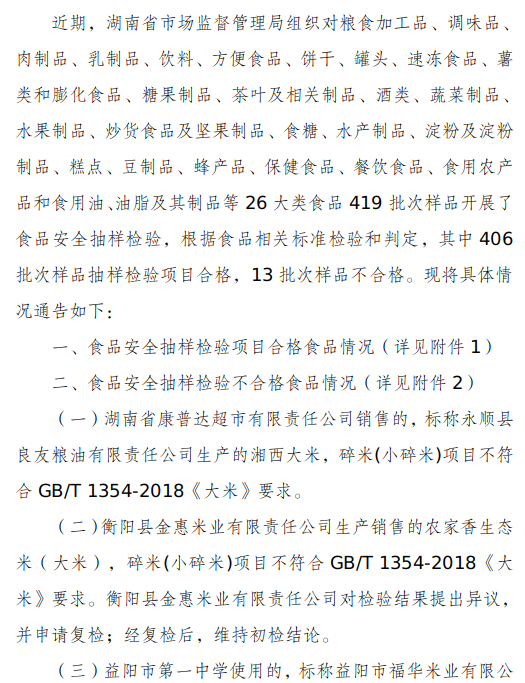 近期，湖南省市场监督管理局组织对粮食加工品、调味品、肉制品、乳制品、饮料、方便食品、饼干、罐头、速冻食品、薯类和膨化食品、糖果制品、茶叶及相关制品、酒类、蔬菜制品、水果制品、炒货食品及坚果制品、食糖、水产制品、淀粉及淀粉制品、糕点、豆制品、蜂产品、保健食品、餐饮食品、食用农产品和食用油、油脂及其制品等 26 大类食品 419 批次样品开展了食品安全抽样检验，根据食品相关标准检验和判定，其中 406 批次样品抽样检验项目合格，13 批次样品不合格。现将具体情况通告如下：

一、食品安全抽样检验项目合格食品情况（详见附件 1）

二、食品安全抽样检验不合格食品情况（详见附件 2）

（一）湖南省康普达超市有限责任公司销售的，标称永顺县良友粮油有限责任公司生产的湘西大米，碎米(小碎米)项目不符合 GB/T 1354-2018《大米》要求。

（二）衡阳县金惠米业有限责任公司生产销售的农家香生态米（大米），碎米(小碎米)项目不符合 GB/T 1354-2018《大米》要求。衡阳县金惠米业有限责任公司对检验结果提出异议，并申请复检；经复检后，维持初检结论。

（三）益阳市第一中学使用的，标称益阳市福华米业有限公